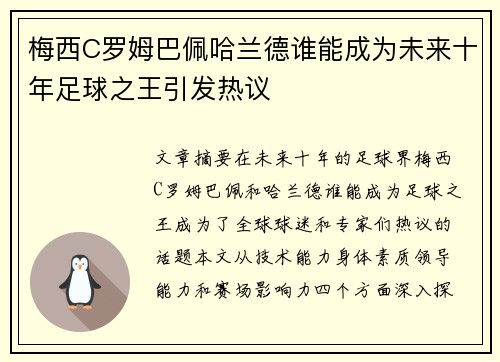 梅西C罗姆巴佩哈兰德谁能成为未来十年足球之王引发热议

文章摘要在未来十年的足球界梅西C罗姆巴佩和哈兰德谁能成为足球之王成为了全球球迷和专家们热议的话题本文从技术能力身体素质领导能力和赛场影响力四个方面深入探